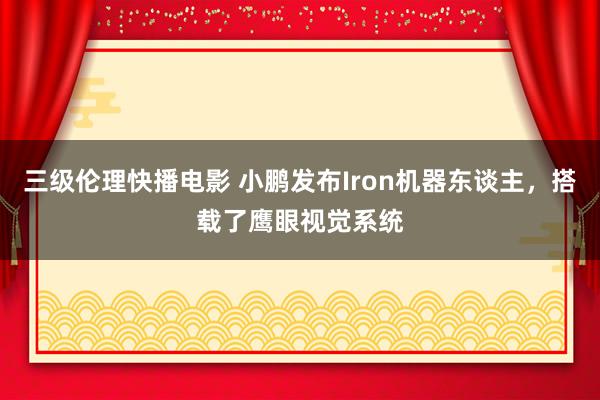 三级伦理快播电影 小鹏发布Iron机器东谈主，搭载了鹰眼视觉系统